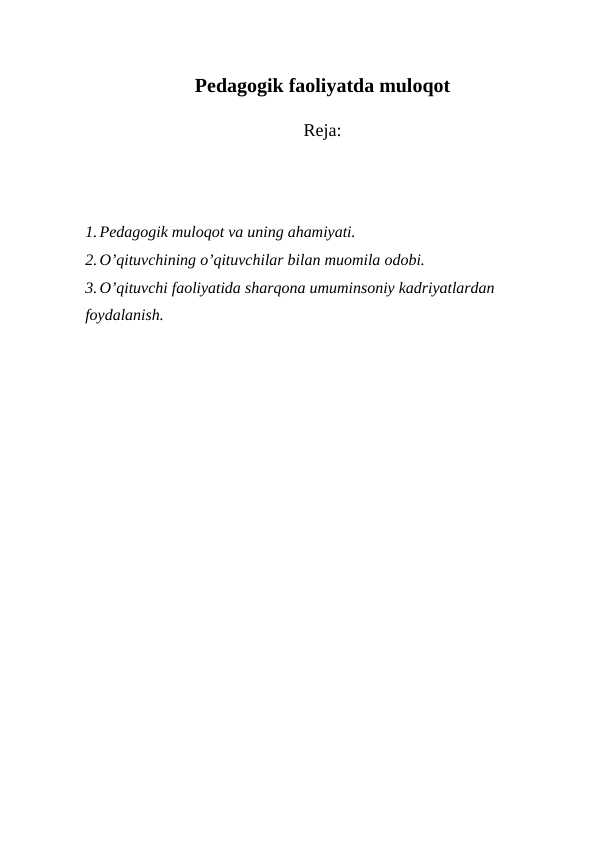 Pedagogik faoliyatda muloqot

Reja:

1. Pedagogik muloqot va uning ahamiyati.
2. O’qituvchining o’qituvchilar bilan muomila odobi.
3. O’qituvchi faoliyatida sharqona umuminsoniy kadriyatlardan foydalanish.